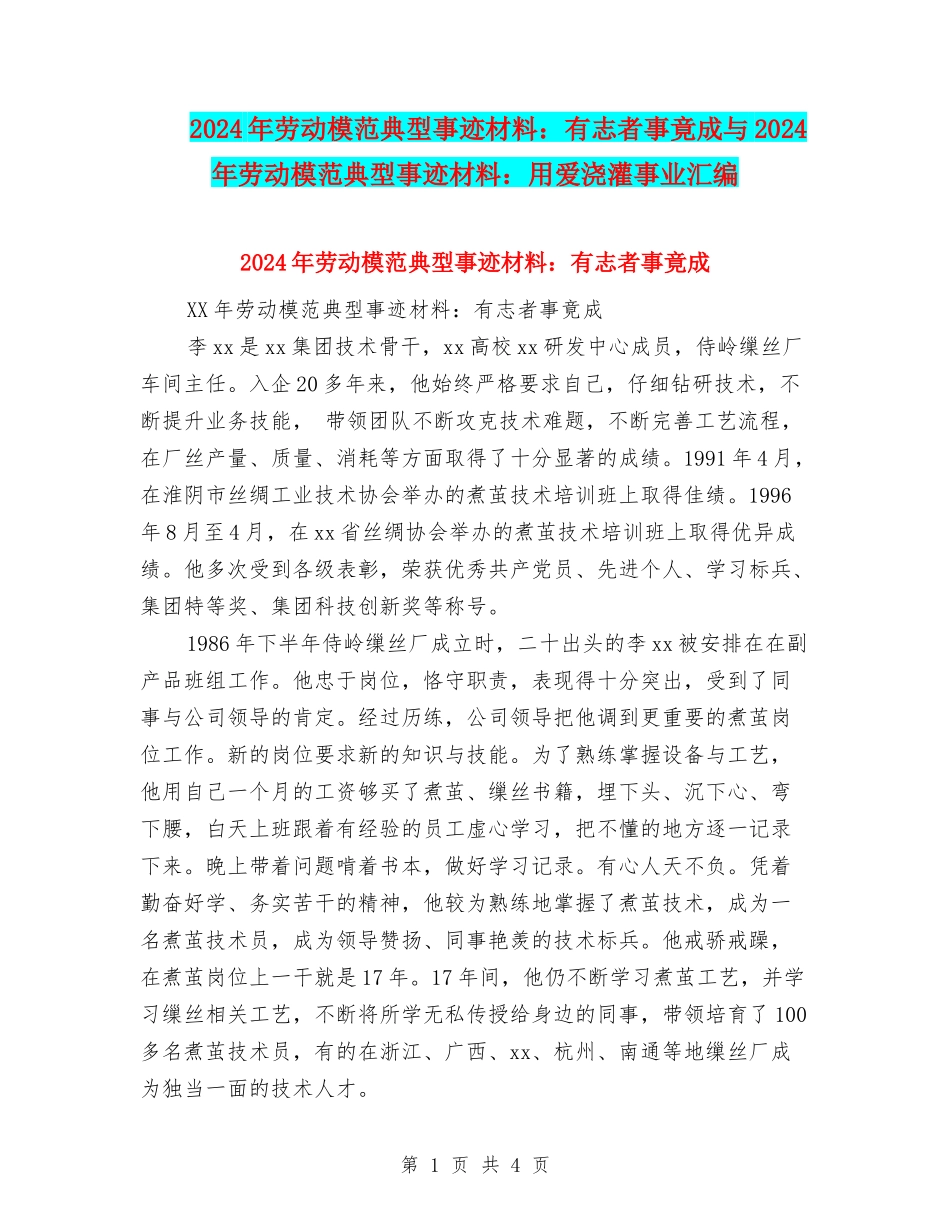 2024年劳动模范典型事迹材料：有志者事竟成与2024年劳动模范典型事迹材料：用爱浇灌事业汇编

2024年劳动模范典型事迹材料：有志者事竟成

XX年劳动模范典型事迹材料：有志者事竟成

李xx是xx集团技术骨干，xx高校xx研发中心成员，侍岭缫丝厂车间主任。入企20多年来，他始终严格要求自己，仔细钻研技术，不断提升业务技能， 带领团队不断攻克技术难题，不断完善工艺流程，在厂丝产量、质量、消耗等方面取得了十分显著的成绩。1991年4月，在淮阴市丝绸工业技术协会举办的煮茧技术培训班上取得佳绩。1996年8月至4月，在xx省丝绸协会举办的煮茧技术培训班上取得优异成绩。他多次受到各级表彰，荣获优秀共产党员、先进个人、学习标兵、集团特等奖、集团科技创新奖等称号。

1986年下半年侍岭缫丝厂成立时，二十出头的李xx被安排在在副产品班组工作。他忠于岗位，恪守职责，表现得十分突出，受到了同事与公司领导的肯定。经过历练，公司领导把他调到更重要的煮茧岗位工作。新的岗位要求新的知识与技能。为了熟练掌握设备与工艺，他用自己一个月的工资够买了煮茧、缫丝书籍，埋下头、沉下心、弯下腰，白天上班跟着有经验的员工虚心学习，把不懂的地方逐一记录下来。晚上带着问题啃着书本，做好学习记录。有心人天不负。凭着勤奋好学、务实苦干的精神，他较为熟练地掌握了煮茧技术，成为一名煮茧技术员，成为领导赞扬、同事艳羡的技术标兵。他戒骄戒躁，在煮茧岗位上一干就是17年。17年间，他仍不断学习煮茧工艺，并学习缫丝相关工艺，不断将所学无私传授给身边的同事，带领培育了100多名煮茧技术员，有的在浙江、广西、xx、杭州、南通等地缫丝厂成为独当一面的技术人才。

第 1 页 共 4 页